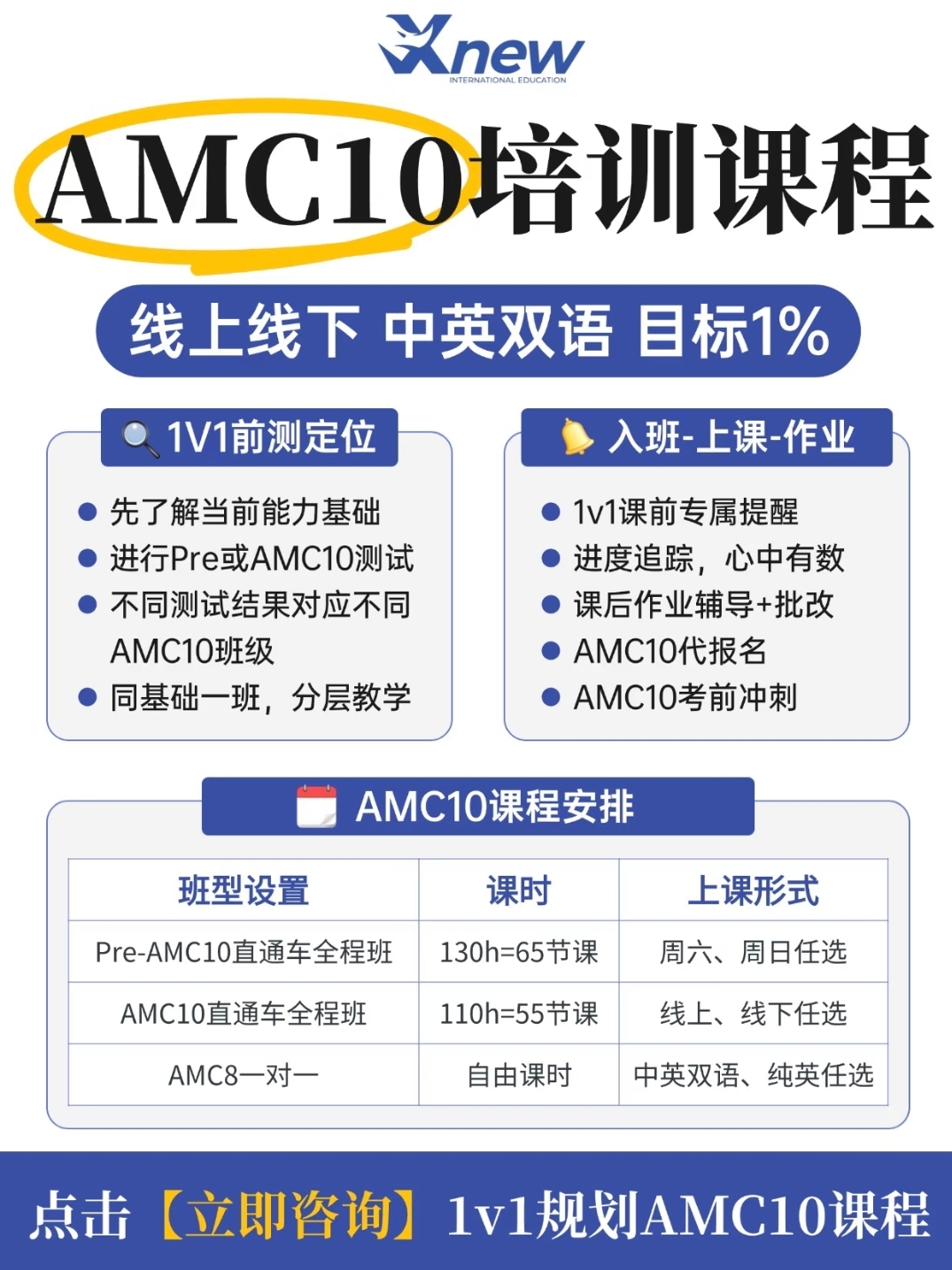 Xnew
INTERNATIONAL EDUCATION

AMC10培训课程

线上线下 中英双语 目标1%

1V1前测定位

• 先了解当前能力基础
• 进行Pre或AMC10测试
• 不同测试结果对应不同AMC10班级
• 同基础一班，分层教学

入班-上课-作业

• 1v1课前专属提醒
• 进度追踪，心中有数
• 课后作业辅导+批改
• AMC10代报名
• AMC10考前冲刺

AMC10课程安排

| 班型设置 | 课时 | 上课形式 |
|---|---|---|
| Pre-AMC10直通车全程班 | 130h=65节课 | 周六、周日任选 |
| AMC10直通车全程班 | 110h=55节课 | 线上、线下任选 |
| AMC8一对一 | 自由课时 | 中英双语、纯英任选 |

点击【立即咨询】1v1规划AMC10课程